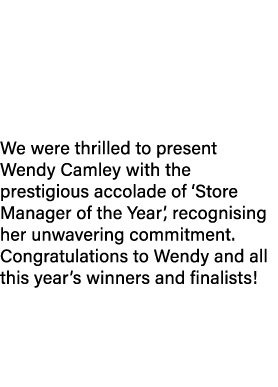 We were thrilled to present Wendy Camley with the prestigious accolade of ‘Store Manager of the Year’, recognising her unwavering commitment. Congratulations to Wendy and all this year’s winners and finalists!